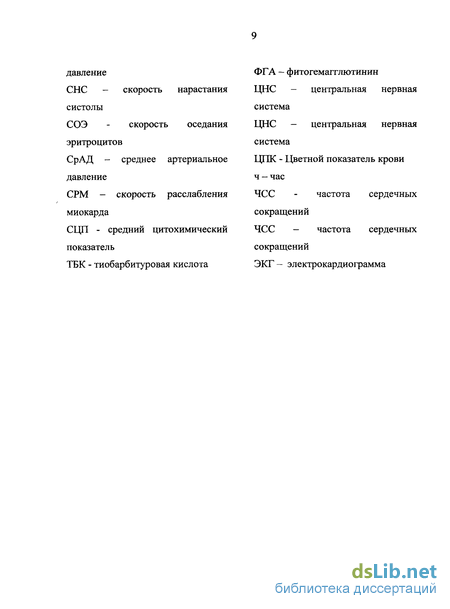 9

давление

СНС – скорость нарастания систолы

СОЭ - скорость оседания эритроцитов

СрАД – среднее артериальное давление

СРМ – скорость расслабления миокарда

СЦП - средний цитохимический показатель

ТБК - тиобарбитуровая кислота

ФГА – фитогемагглютинин

ЦНС – центральная нервная система

ЦНС – центральная нервная система

ЦПК - Цветной показатель крови

ч – час

ЧСС - частота сердечных сокращений

ЧСС – частота сердечных сокращений

ЭКГ – электрокардиограмма

dsLib.net
библиотека диссертаций